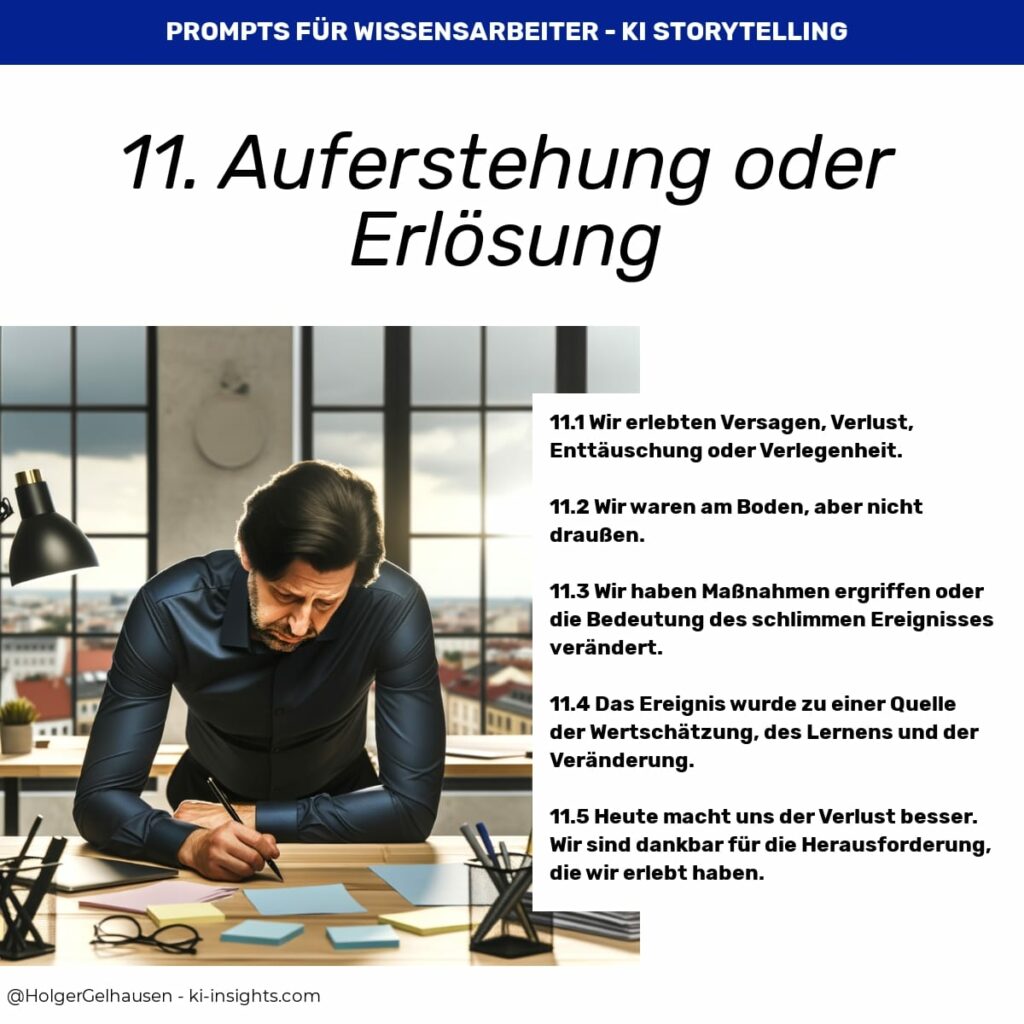 PROMPTS FÜR WISSENSARBEITER - KI STORYTELLING

11. Auferstehung oder Erlösung

11.1 Wir erlebten Versagen, Verlust, Enttäuschung oder Verlegenheit.

11.2 Wir waren am Boden, aber nicht draußen.

11.3 Wir haben Maßnahmen ergriffen oder die Bedeutung des schlimmen Ereignisses verändert.

11.4 Das Ereignis wurde zu einer Quelle der Wertschätzung, des Lernens und der Veränderung.

11.5 Heute macht uns der Verlust besser. Wir sind dankbar für die Herausforderung, die wir erlebt haben.

@HolgerGelhausen - ki-insights.com